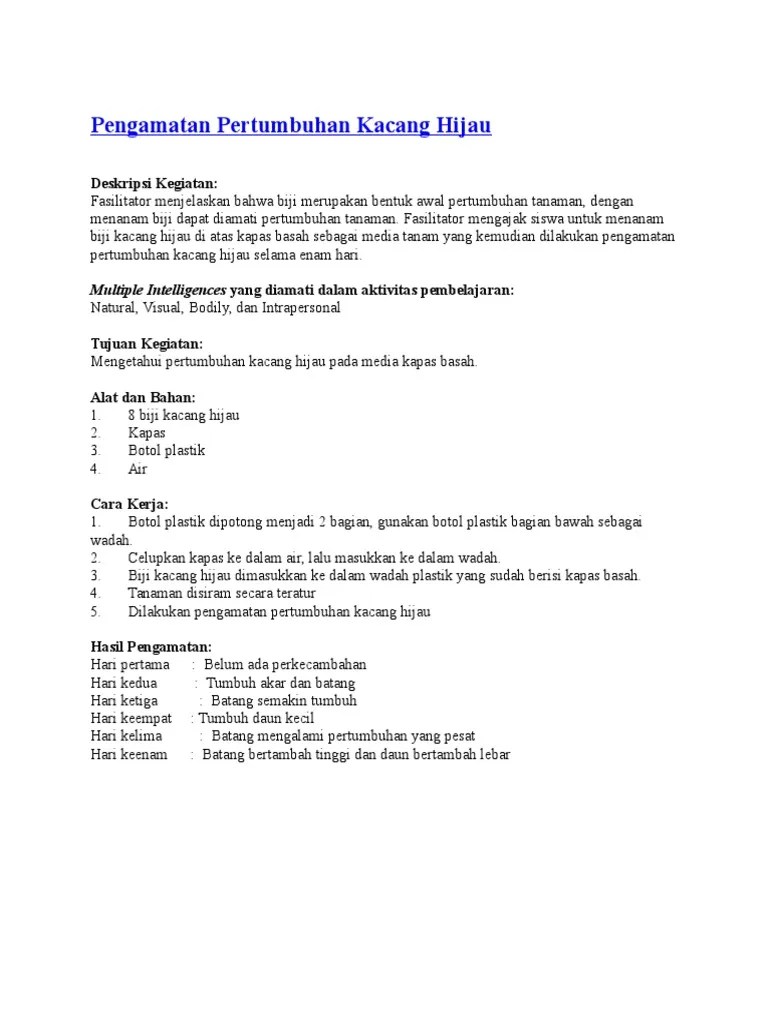 Pengamatan Pertumbuhan Kacang Hijau

Deskripsi Kegiatan:
Fasilitator menjelaskan bahwa biji merupakan bentuk awal pertumbuhan tanaman, dengan menanam biji dapat diamati pertumbuhan tanaman. Fasilitator mengajak siswa untuk menanam biji kacang hijau di atas kapas basah sebagai media tanam yang kemudian dilakukan pengamatan pertumbuhan kacang hijau selama enam hari.

Multiple Intelligences yang diamati dalam aktivitas pembelajaran:
Natural, Visual, Bodily, dan Intrapersonal

Tujuan Kegiatan:
Mengetahui pertumbuhan kacang hijau pada media kapas basah.

Alat dan Bahan:
1. 8 biji kacang hijau
2. Kapas
3. Botol plastik
4. Air

Cara Kerja:
1. Botol plastik dipotong menjadi 2 bagian, gunakan botol plastik bagian bawah sebagai wadah.
2. Celupkan kapas ke dalam air, lalu masukkan ke dalam wadah.
3. Biji kacang hijau dimasukkan ke dalam wadah plastik yang sudah berisi kapas basah.
4. Tanaman disiram secara teratur
5. Dilakukan pengamatan pertumbuhan kacang hijau

Hasil Pengamatan:
Hari pertama : Belum ada perkecambahan
Hari kedua : Tumbuh akar dan batang
Hari ketiga : Batang semakin tumbuh
Hari keempat : Tumbuh daun kecil
Hari kelima : Batang mengalami pertumbuhan yang pesat
Hari keenam : Batang bertambah tinggi dan daun bertambah lebar